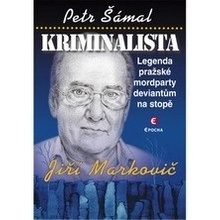 Petr Šámal

KRIMINALISTA

Legenda pražské mordparty deviantům na stopě

EPOCHA

Jiří Markovič